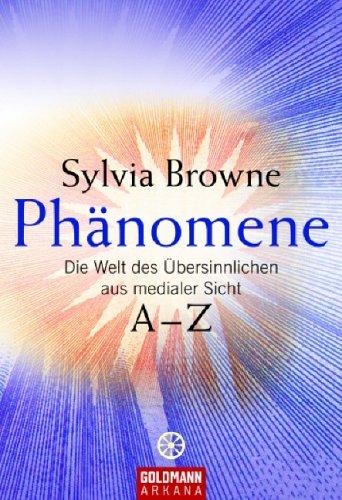 Sylvia Browne
Phänomene
Die Welt des Übersinnlichen aus medialer Sicht
A–Z

GOLDMANN
ARKANA